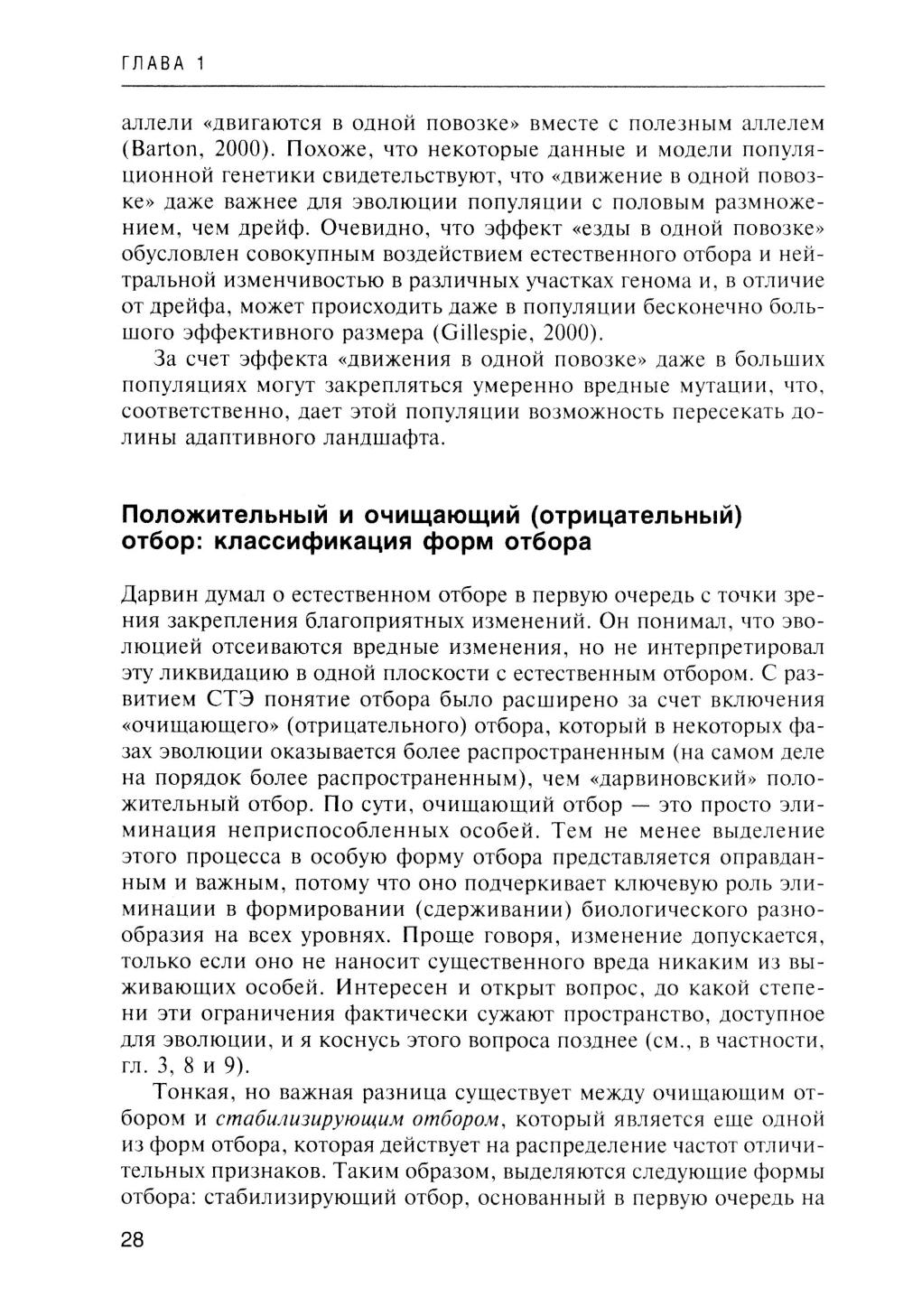 ГЛАВА 1

аллели «двигаются в одной повозке» вместе с полезным аллелем (Barton, 2000). Похоже, что некоторые данные и модели популяционной генетики свидетельствуют, что «движение в одной повозке» даже важнее для эволюции популяции с половым размножением, чем дрейф. Очевидно, что эффект «езды в одной повозке» обусловлен совокупным воздействием естественного отбора и нейтральной изменчивостью в различных участках генома и, в отличие от дрейфа, может происходить даже в популяции бесконечно большого эффективного размера (Gillespie, 2000).

За счет эффекта «движения в одной повозке» даже в больших популяциях могут закрепляться умеренно вредные мутации, что, соответственно, дает этой популяции возможность пересекать долины адаптивного ландшафта.

Положительный и очищающий (отрицательный) отбор: классификация форм отбора

Дарвин думал о естественном отборе в первую очередь с точки зрения закрепления благоприятных изменений. Он понимал, что эволюцией отсеиваются вредные изменения, но не интерпретировал эту ликвидацию в одной плоскости с естественным отбором. С развитием СТЭ понятие отбора было расширено за счет включения «очищающего» (отрицательного) отбора, который в некоторых фазах эволюции оказывается более распространенным (на самом деле на порядок более распространенным), чем «дарвиновский» положительный отбор. По сути, очищающий отбор — это просто элиминация неприспособленных особей. Тем не менее выделение этого процесса в особую форму отбора представляется оправданным и важным, потому что оно подчеркивает ключевую роль элиминации в формировании (сдерживании) биологического разнообразия на всех уровнях. Проще говоря, изменение допускается, только если оно не наносит существенного вреда никаким из выживающих особей. Интересен и открыт вопрос, до какой степени эти ограничения фактически сужают пространство, доступное для эволюции, и я коснусь этого вопроса позднее (см., в частности, гл. 3, 8 и 9).

Тонкая, но важная разница существует между очищающим отбором и стабилизирующим отбором, который является еще одной из форм отбора, которая действует на распределение частот отличительных признаков. Таким образом, выделяются следующие формы отбора: стабилизирующий отбор, основанный в первую очередь на

28